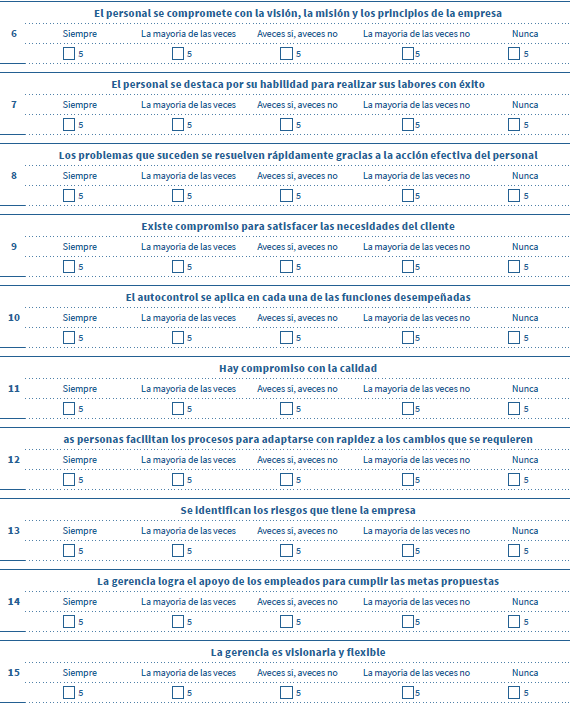 El personal se compromete con la visión, la misión y los principios de la empresa

6 Siempre La mayoria de las veces Aveces si, aveces no La mayoria de las veces no Nunca

5 5 5 5 5

El personal se destaca por su habilidad para realizar sus labores con éxito

7 Siempre La mayoria de las veces Aveces si, aveces no La mayoria de las veces no Nunca

5 5 5 5 5

Los problemas que suceden se resuelven rápidamente gracias a la acción efectiva del personal

8 Siempre La mayoria de las veces Aveces si, aveces no La mayoria de las veces no Nunca

5 5 5 5 5

Existe compromiso para satisfacer las necesidades del cliente

9 Siempre La mayoria de las veces Aveces si, aveces no La mayoria de las veces no Nunca

5 5 5 5 5

El autocontrol se aplica en cada una de las funciones desempeñadas

10 Siempre La mayoria de las veces Aveces si, aveces no La mayoria de las veces no Nunca

5 5 5 5 5

Hay compromiso con la calidad

11 Siempre La mayoria de las veces Aveces si, aveces no La mayoria de las veces no Nunca

5 5 5 5 5

as personas facilitan los procesos para adaptarse con rapidez a los cambios que se requieren

12 Siempre La mayoria de las veces Aveces si, aveces no La mayoria de las veces no Nunca

5 5 5 5 5

Se identifican los riesgos que tiene la empresa

13 Siempre La mayoria de las veces Aveces si, aveces no La mayoria de las veces no Nunca

5 5 5 5 5

La gerencia logra el apoyo de los empleados para cumplir las metas propuestas

14 Siempre La mayoria de las veces Aveces si, aveces no La mayoria de las veces no Nunca

5 5 5 5 5

La gerencia es visionaria y flexible

15 Siempre La mayoria de las veces Aveces si, aveces no La mayoria de las veces no Nunca

5 5 5 5 5